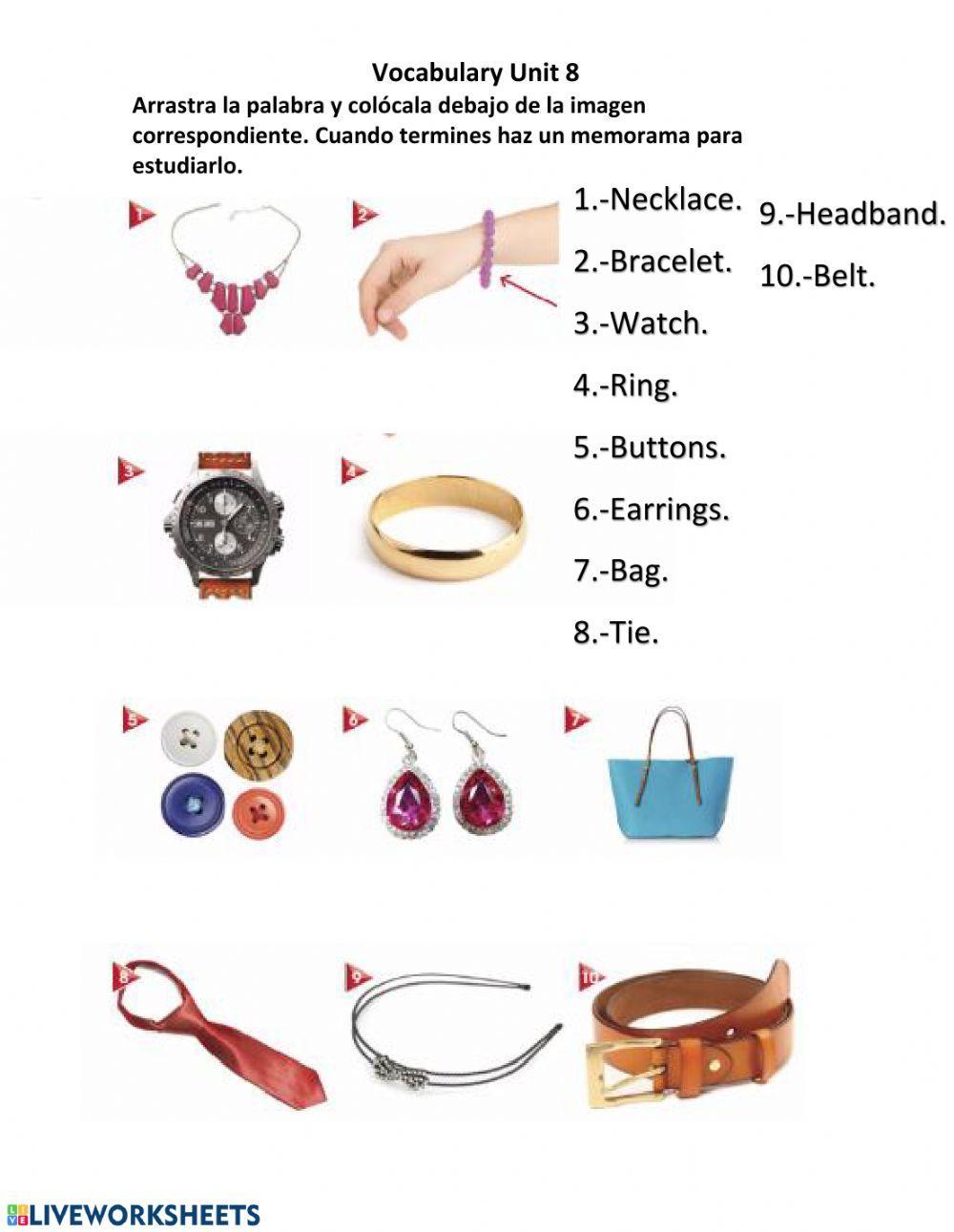 Vocabulary Unit 8

Arrastra la palabra y colócala debajo de la imagen correspondiente. Cuando termines haz un memorama para estudiarlo.

1

2

1.-Necklace.

2.-Bracelet.

3.-Watch.

4.-Ring.

5.-Buttons.

6.-Earrings.

7.-Bag.

8.-Tie.

9.-Headband.

10.-Belt.

3

4

5

6

7

8

9

10

LIVEWORKSHEETS